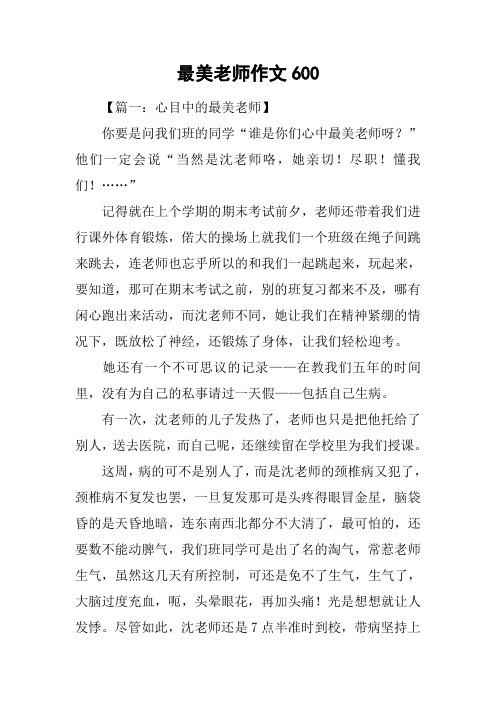 最美老师作文 600

【篇一：心目中的最美老师】

你要是问我们班的同学“谁是你们心中最美老师呀？”他们一定会说“当然是沈老师咯，她亲切！尽职！懂我们！……”

记得就在上个学期的期末考试前夕，老师还带着我们进行课外体育锻炼，偌大的操场上就我们一个班级在绳子间跳来跳去，连老师也忘乎所以的和我们一起跳起来，玩起来，要知道，那可在期末考试之前，别的班复习都来不及，哪有闲心跑出来活动，而沈老师不同，她让我们在精神紧绷的情况下，既放松了神经，还锻炼了身体，让我们轻松迎考。

她还有一个不可思议的记录——在教我们五年的时间里，没有为自己的私事请过一天假——包括自己生病。

有一次，沈老师的儿子发热了，老师也只是把他托给了别人，送去医院，而自己呢，还继续留在学校里为我们授课。

这周，病的可不是别人了，而是沈老师的颈椎病又犯了，颈椎病不复发也罢，一旦复发那可是头疼得眼冒金星，脑袋昏的是天昏地暗，连东南西北都分不大清了，最可怕的，还要数不能动脾气，我们班同学可是出了名的淘气，常惹老师生气，虽然这几天有所控制，可还是免不了生气，生气了，大脑过度充血，呃，头晕眼花，再加头痛！光是想想就让人发悸。尽管如此，沈老师还是 7 点半准时到校，带病坚持上